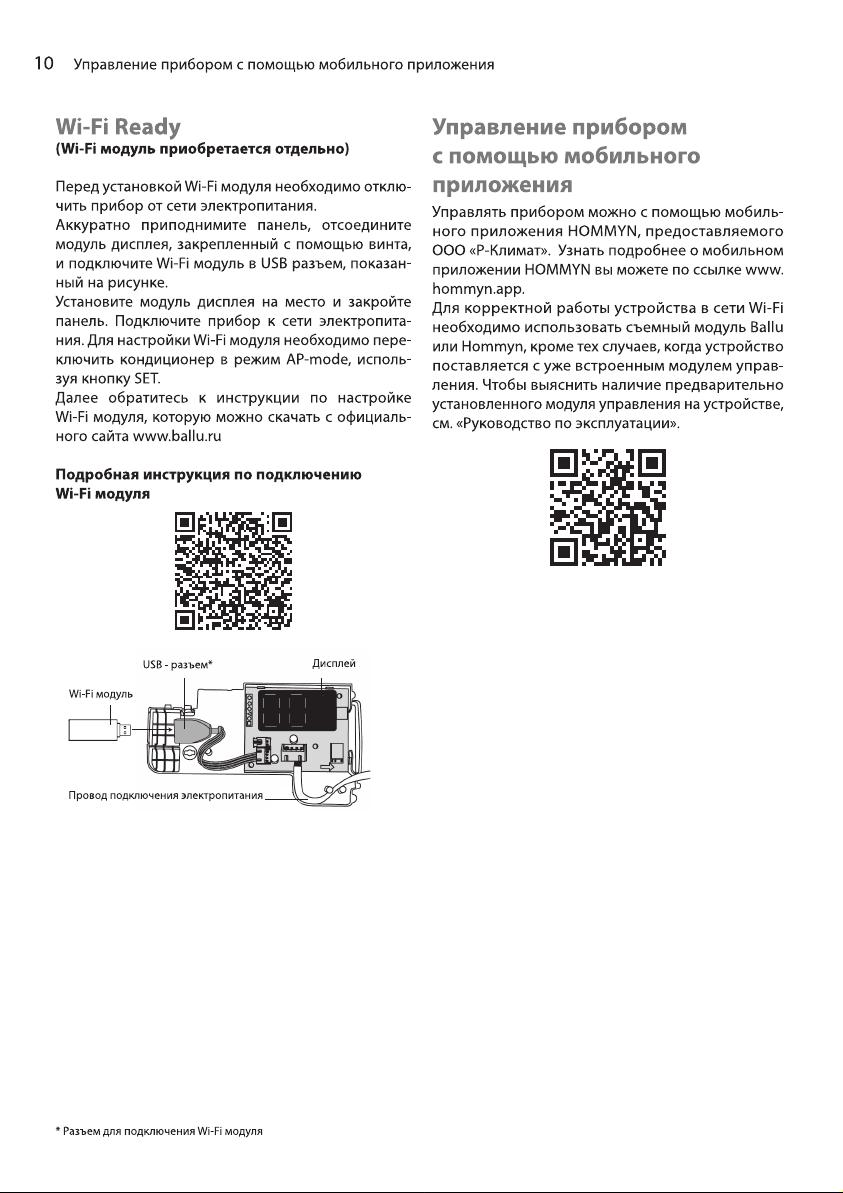 10 Управление прибором с помощью мобильного приложения

Wi-Fi Ready
(Wi-Fi модуль приобретается отдельно)

Перед установкой Wi-Fi модуля необходимо отключить прибор от сети электропитания.
Аккуратно приподнимите панель, отсоедините модуль дисплея, закрепленный с помощью винта, и подключите Wi-Fi модуль в USB разъем, показанный на рисунке.
Установите модуль дисплея на место и закройте панель. Подключите прибор к сети электропитания. Для настройки Wi-Fi модуля необходимо переключить кондиционер в режим AP-mode, используя кнопку SET.
Далее обратитесь к инструкции по настройке Wi-Fi модуля, которую можно скачать с официального сайта www.ballu.ru

Подробная инструкция по подключению Wi-Fi модуля

USB - разъем*
Дисплей
Wi-Fi модуль
Провод подключения электропитания

Управление прибором с помощью мобильного приложения

Управлять прибором можно с помощью мобильного приложения HOMMYN, предоставляемого ООО «Р-Климат». Узнать подробнее о мобильном приложении HOMMYN вы можете по ссылке www.hommyn.app.
Для корректной работы устройства в сети Wi-Fi необходимо использовать съемный модуль Ballu или Hommyn, кроме тех случаев, когда устройство поставляется с уже встроенным модулем управления. Чтобы выяснить наличие предварительно установленного модуля управления на устройстве, см. «Руководство по эксплуатации».

* Разъем для подключения Wi-Fi модуля